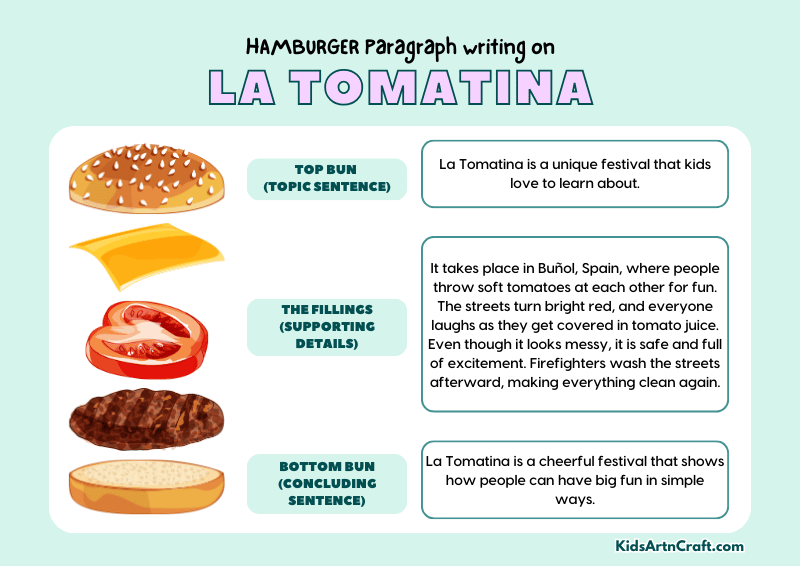 HAMBURGER Paragraph writing on

LA TOMATINA

TOP BUN (TOPIC SENTENCE)

La Tomatina is a unique festival that kids love to learn about.

THE FILLINGS (SUPPORTING DETAILS)

It takes place in Buñol, Spain, where people throw soft tomatoes at each other for fun. The streets turn bright red, and everyone laughs as they get covered in tomato juice. Even though it looks messy, it is safe and full of excitement. Firefighters wash the streets afterward, making everything clean again.

BOTTOM BUN (CONCLUDING SENTENCE)

La Tomatina is a cheerful festival that shows how people can have big fun in simple ways.

KidsArtnCraft.com